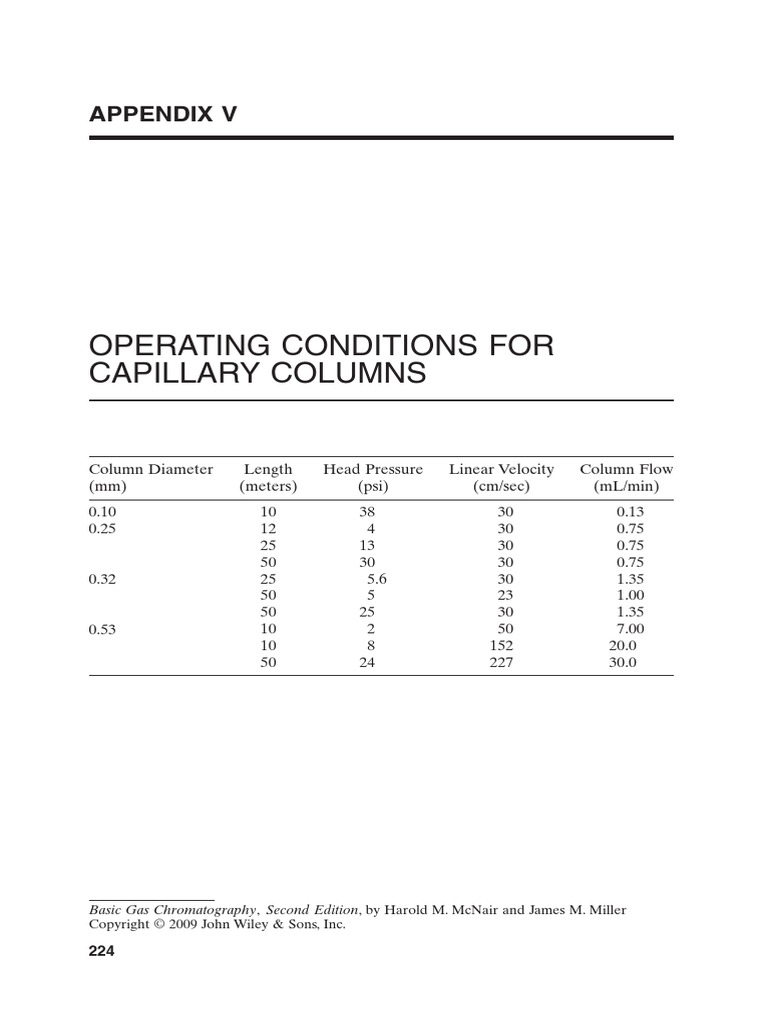 APPENDIX V

OPERATING CONDITIONS FOR CAPILLARY COLUMNS

| Column Diameter (mm) | Length (meters) | Head Pressure (psi) | Linear Velocity (cm/sec) | Column Flow (mL/min) |
|---|---|---|---|---|
| 0.10 | 10 | 38 | 30 | 0.13 |
| 0.25 | 12 | 4 | 30 | 0.75 |
| | 25 | 13 | 30 | 0.75 |
| | 50 | 30 | 30 | 0.75 |
| 0.32 | 25 | 5.6 | 30 | 1.35 |
| | 50 | 5 | 23 | 1.00 |
| | 50 | 25 | 30 | 1.35 |
| 0.53 | 10 | 2 | 50 | 7.00 |
| | 10 | 8 | 152 | 20.0 |
| | 50 | 24 | 227 | 30.0 |

Basic Gas Chromatography, Second Edition, by Harold M. McNair and James M. Miller
Copyright © 2009 John Wiley & Sons, Inc.

224